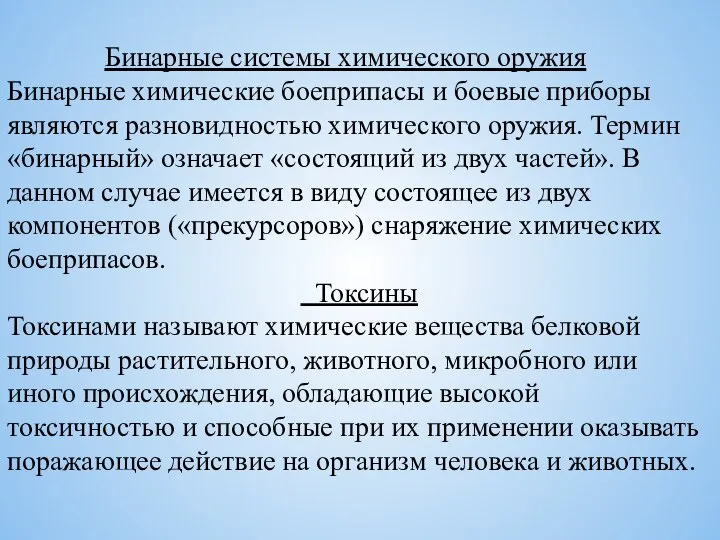 Бинарные системы химического оружия
Бинарные химические боеприпасы и боевые приборы являются разновидностью химического оружия. Термин «бинарный» означает «состоящий из двух частей». В данном случае имеется в виду состоящее из двух компонентов («прекурсоров») снаряжение химических боеприпасов.

Токсины
Токсинами называют химические вещества белковой природы растительного, животного, микробного или иного происхождения, обладающие высокой токсичностью и способные при их применении оказывать поражающее действие на организм человека и животных.